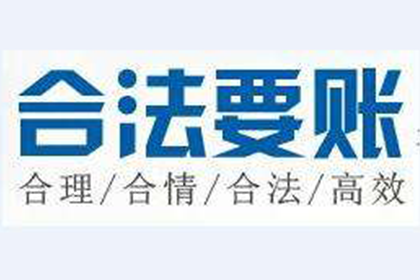 合法要账

合理/合情/合法/高效